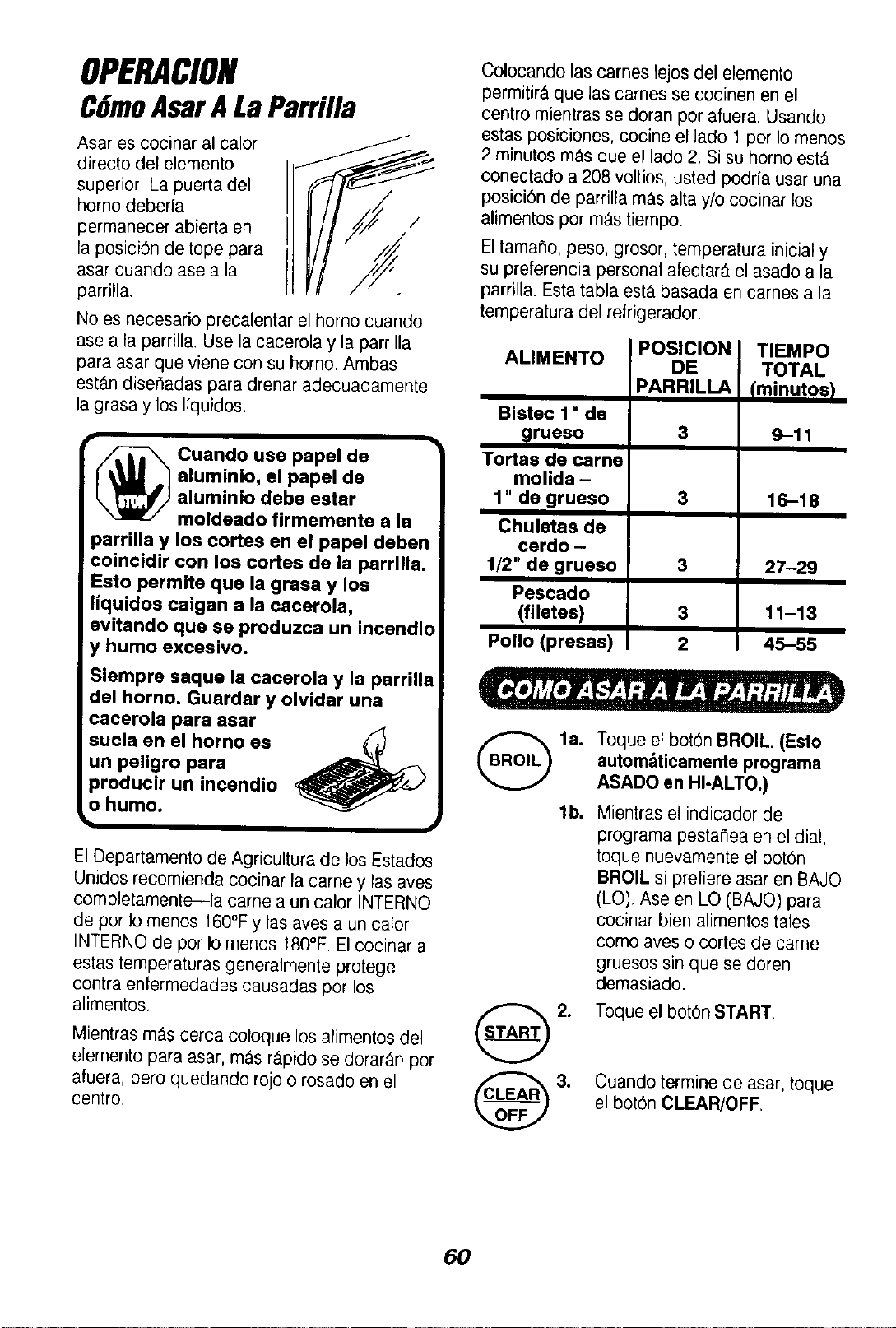 OPERACION
Cómo Asar A La Parrilla

Asar es cocinar al calor directo del elemento superior. La puerta del horno debería permanecer abierta en la posición de tope para asar cuando ase a la parrilla.

No es necesario precalentar el horno cuando ase a la parrilla. Use la cacerola y la parrilla para asar que viene con su horno. Ambas están diseñadas para drenar adecuadamente la grasa y los líquidos.

STOP

Cuando use papel de aluminio, el papel de aluminio debe estar moldeado firmemente a la parrilla y los cortes en el papel deben coincidir con los cortes de la parrilla. Esto permite que la grasa y los líquidos caigan a la cacerola, evitando que se produzca un incendio y humo excesivo.

Siempre saque la cacerola y la parrilla del horno. Guardar y olvidar una cacerola para asar sucia en el horno es un peligro para producir un incendio o humo.

El Departamento de Agricultura de los Estados Unidos recomienda cocinar la carne y las aves completamente—la carne a un calor INTERNO de por lo menos 160°F y las aves a un calor INTERNO de por lo menos 180°F. El cocinar a estas temperaturas generalmente protege contra enfermedades causadas por los alimentos.

Mientras más cerca coloque los alimentos del elemento para asar, más rápido se dorarán por afuera, pero quedando rojo o rosado en el centro.

Colocando las carnes lejos del elemento permitirá que las carnes se cocinen en el centro mientras se doran por afuera. Usando estas posiciones, cocine el lado 1 por lo menos 2 minutos más que el lado 2. Si su horno está conectado a 208 voltios, usted podría usar una posición de parrilla más alta y/o cocinar los alimentos por más tiempo.

El tamaño, peso, grosor, temperatura inicial y su preferencia personal afectará el asado a la parrilla. Esta tabla está basada en carnes a la temperatura del refrigerador.

| ALIMENTO | POSICION DE PARRILLA | TIEMPO TOTAL (minutos) |
|---|---|---|
| Bistec 1" de grueso | 3 | 9–11 |
| Tortas de carne molida – 1" de grueso | 3 | 16–18 |
| Chuletas de cerdo – 1/2" de grueso | 3 | 27–29 |
| Pescado (filetes) | 3 | 11–13 |
| Pollo (presas) | 2 | 45–55 |

COMO ASAR A LA PARRILLA

BROIL

1a. Toque el botón BROIL. (Esto automáticamente programa ASADO en HI-ALTO.)

1b. Mientras el indicador de programa pestañea en el dial, toque nuevamente el botón BROIL si prefiere asar en BAJO (LO). Ase en LO (BAJO) para cocinar bien alimentos tales como aves o cortes de carne gruesos sin que se doren demasiado.

START

2. Toque el botón START.

CLEAR OFF

3. Cuando termine de asar, toque el botón CLEAR/OFF.

60